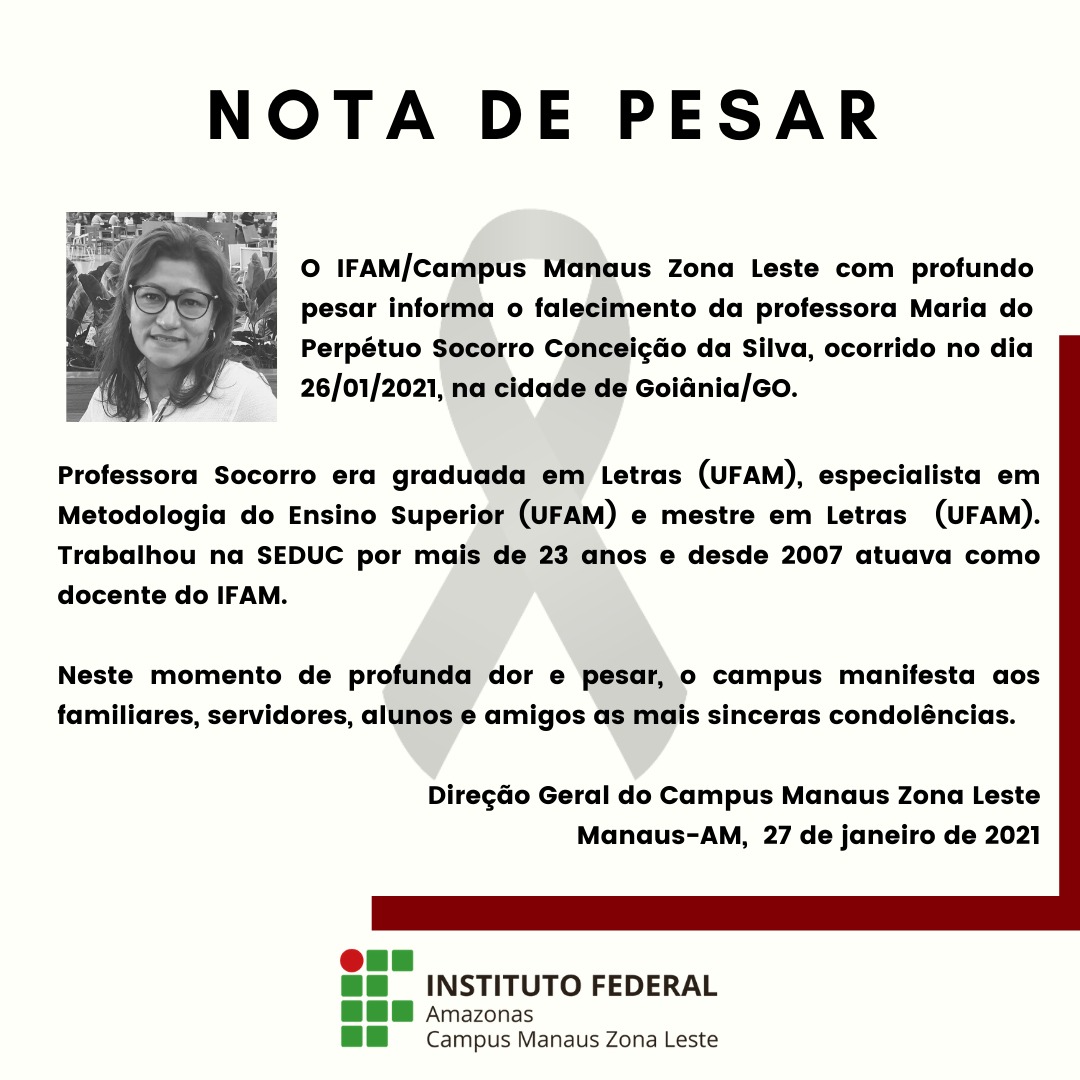 NOTA DE PESAR

O IFAM/Campus Manaus Zona Leste com profundo pesar informa o falecimento da professora Maria do Perpétuo Socorro Conceição da Silva, ocorrido no dia 26/01/2021, na cidade de Goiânia/GO.

Professora Socorro era graduada em Letras (UFAM), especialista em Metodologia do Ensino Superior (UFAM) e mestre em Letras (UFAM). Trabalhou na SEDUC por mais de 23 anos e desde 2007 atuava como docente do IFAM.

Neste momento de profunda dor e pesar, o campus manifesta aos familiares, servidores, alunos e amigos as mais sinceras condolências.

Direção Geral do Campus Manaus Zona Leste
Manaus-AM, 27 de janeiro de 2021

INSTITUTO FEDERAL
Amazonas
Campus Manaus Zona Leste